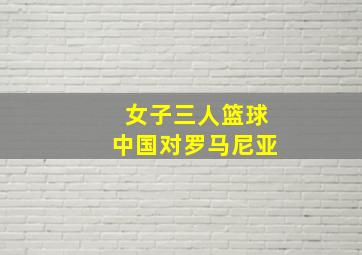 女子三人篮球
中国对罗马尼亚